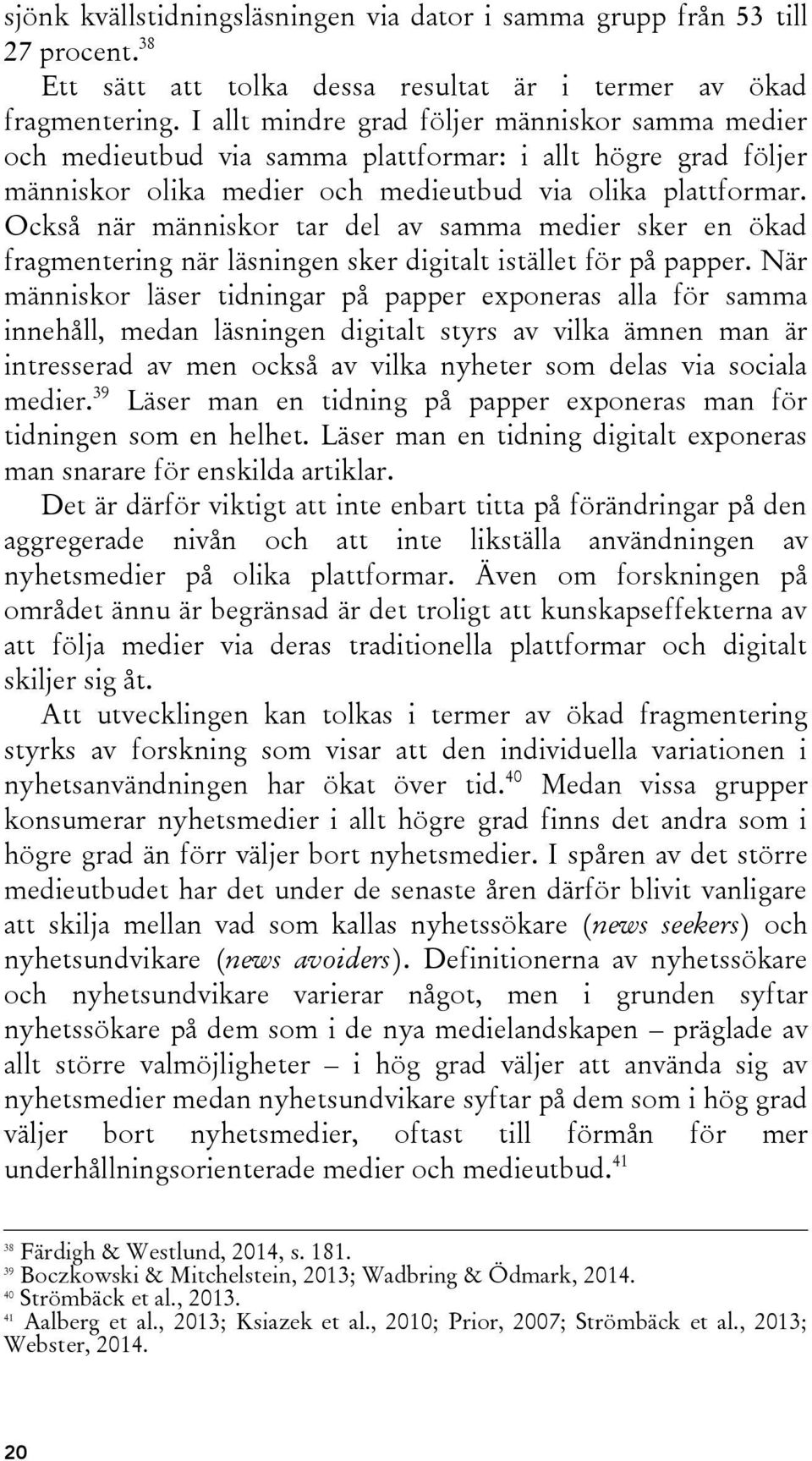 sjönk kvällstidningsläsningen via dator i samma grupp från 53 till 27 procent.$^{38}$

Ett sätt att tolka dessa resultat är i termer av ökad fragmentering. I allt mindre grad följer människor samma medier och medieutbud via samma plattformar: i allt högre grad följer människor olika medier och medieutbud via olika plattformar. Också när människor tar del av samma medier sker en ökad fragmentering när läsningen sker digitalt istället för på papper. När människor läser tidningar på papper exponeras alla för samma innehåll, medan läsningen digitalt styrs av vilka ämnen man är intresserad av men också av vilka nyheter som delas via sociala medier.$^{39}$ Läser man en tidning på papper exponeras man för tidningen som en helhet. Läser man en tidning digitalt exponeras man snarare för enskilda artiklar.

Det är därför viktigt att inte enbart titta på förändringar på den aggregerade nivån och att inte likställa användningen av nyhetsmedier på olika plattformar. Även om forskningen på området ännu är begränsad är det troligt att kunskapseffekterna av att följa medier via deras traditionella plattformar och digitalt skiljer sig åt.

Att utvecklingen kan tolkas i termer av ökad fragmentering styrks av forskning som visar att den individuella variationen i nyhetsanvändningen har ökat över tid.$^{40}$ Medan vissa grupper konsumerar nyhetsmedier i allt högre grad finns det andra som i högre grad än förr väljer bort nyhetsmedier. I spåren av det större medieutbudet har det under de senaste åren därför blivit vanligare att skilja mellan vad som kallas nyhetssökare (news seekers) och nyhetsundvikare (news avoiders). Definitionerna av nyhetssökare och nyhetsundvikare varierar något, men i grunden syftar nyhetssökare på dem som i de nya medielandskapen – präglade av allt större valmöjligheter – i hög grad väljer att använda sig av nyhetsmedier medan nyhetsundvikare syftar på dem som i hög grad väljer bort nyhetsmedier, oftast till förmån för mer underhållningsorienterade medier och medieutbud.$^{41}$

$^{38}$ Färdigh & Westlund, 2014, s. 181.
$^{39}$ Boczkowski & Mitchelstein, 2013; Wadbring & Ödmark, 2014.
$^{40}$ Strömbäck et al., 2013.
$^{41}$ Aalberg et al., 2013; Ksiazek et al., 2010; Prior, 2007; Strömbäck et al., 2013; Webster, 2014.

20